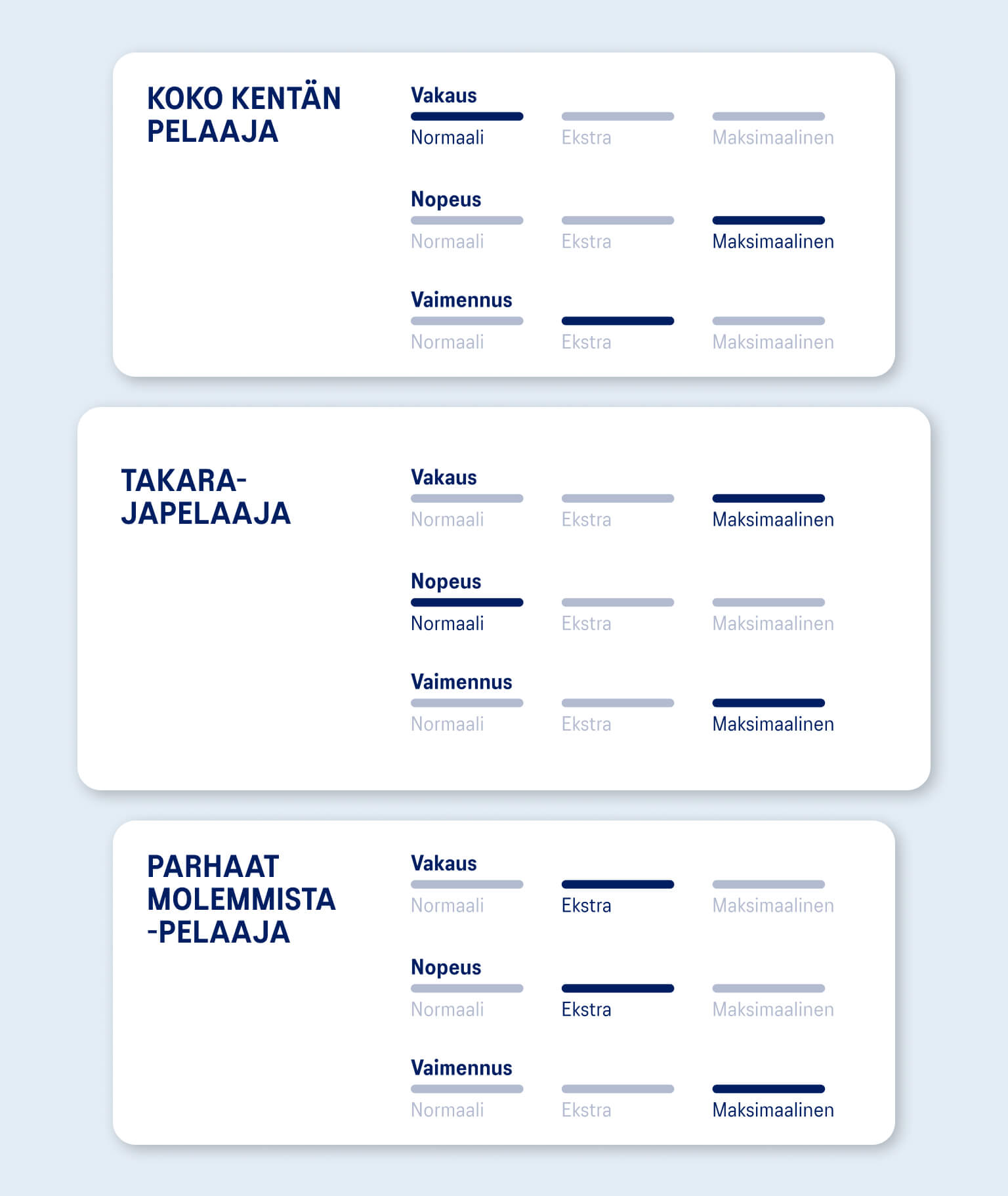 KOKO KENTÄN PELAAJA

Vakaus
Normaali Ekstra Maksimaalinen

Nopeus
Normaali Ekstra Maksimaalinen

Vaimennus
Normaali Ekstra Maksimaalinen

TAKARAJAPELAAJA

Vakaus
Normaali Ekstra Maksimaalinen

Nopeus
Normaali Ekstra Maksimaalinen

Vaimennus
Normaali Ekstra Maksimaalinen

PARHAAT MOLEMMISTA -PELAAJA

Vakaus
Normaali Ekstra Maksimaalinen

Nopeus
Normaali Ekstra Maksimaalinen

Vaimennus
Normaali Ekstra Maksimaalinen